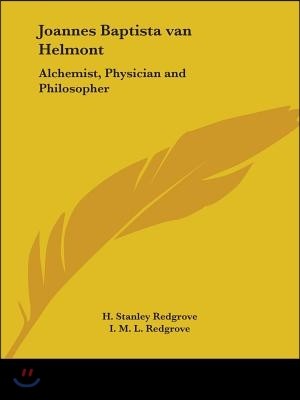 Joannes Baptista van Helmont

Alchemist, Physician and Philosopher

H. Stanley Redgrove
I. M. L. Redgrove